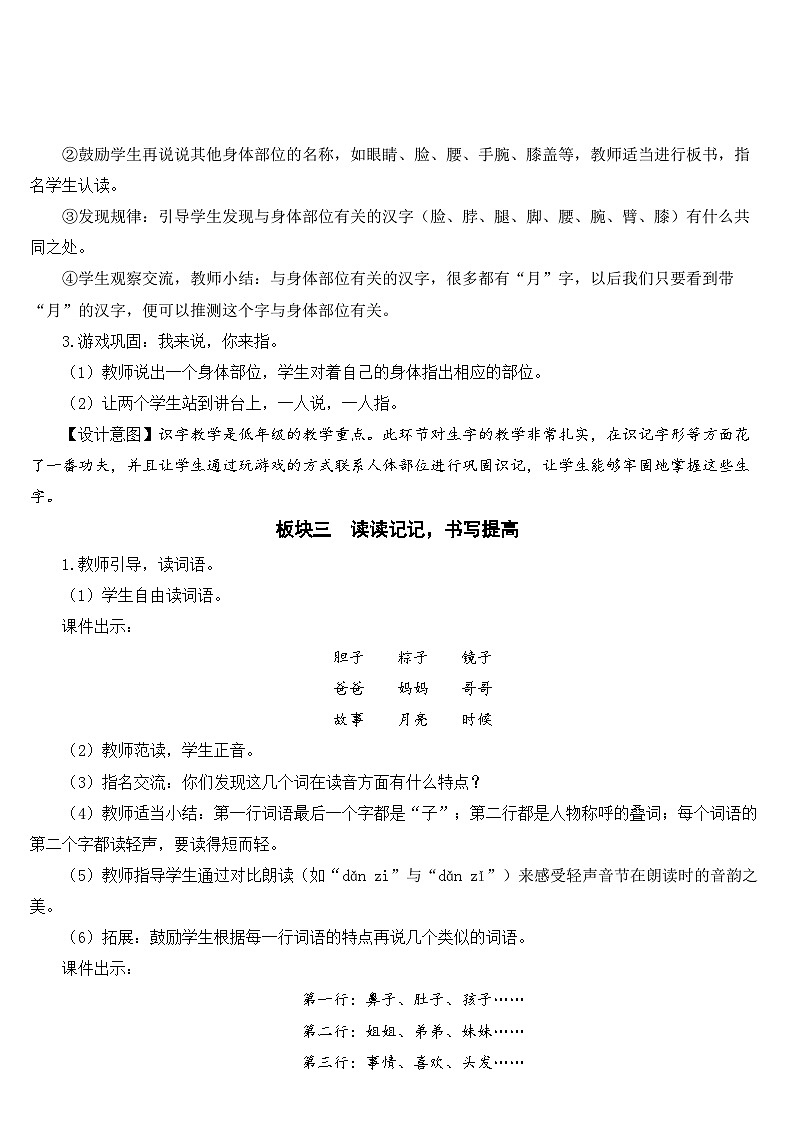 ②鼓励学生再说说其他身体部位的名称，如眼睛、脸、腰、手腕、膝盖等，教师适当进行板书，指名学生认读。

③发现规律：引导学生发现与身体部位有关的汉字（脸、脖、腿、脚、腰、腕、臂、膝）有什么共同之处。

④学生观察交流，教师小结：与身体部位有关的汉字，很多都有“月”字，以后我们只要看到带“月”的汉字，便可以推测这个字与身体部位有关。

3.游戏巩固：我来说，你来指。

（1）教师说出一个身体部位，学生对着自己的身体指出相应的部位。

（2）让两个学生站到讲台上，一人说，一人指。

【设计意图】识字教学是低年级的教学重点。此环节对生字的教学非常扎实，在识记字形等方面花了一番功夫，并且让学生通过玩游戏的方式联系人体部位进行巩固识记，让学生能够牢固地掌握这些生字。

板块三　读读记记，书写提高

1.教师引导，读词语。

（1）学生自由读词语。

课件出示：

胆子　粽子　镜子

爸爸　妈妈　哥哥

故事　月亮　时候

（2）教师范读，学生正音。

（3）指名交流：你们发现这几个词在读音方面有什么特点？

（4）教师适当小结：第一行词语最后一个字都是“子”；第二行都是人物称呼的叠词；每个词语的第二个字都读轻声，要读得短而轻。

（5）教师指导学生通过对比朗读（如“dǎn zi”与“dǎn zǐ”）来感受轻声音节在朗读时的音韵之美。

（6）拓展：鼓励学生根据每一行词语的特点再说几个类似的词语。

课件出示：

第一行：鼻子、肚子、孩子……

第二行：姐姐、弟弟、妹妹……

第三行：事情、喜欢、头发……